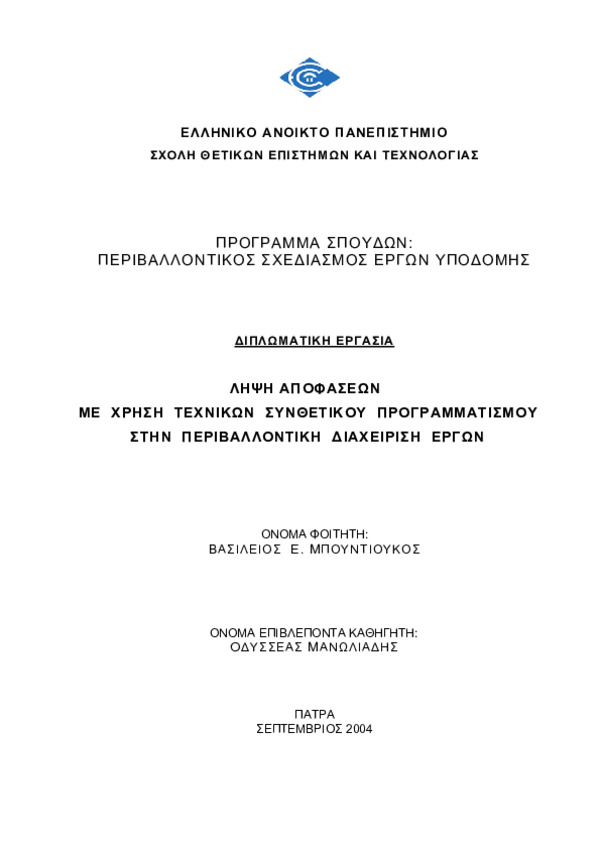 ΕΛΛΗΝΙΚΟ ΑΝΟΙΚΤΟ ΠΑΝΕΠΙΣΤΗΜΙΟ
ΣΧΟΛΗ ΘΕΤΙΚΩΝ ΕΠΙΣΤΗΜΩΝ ΚΑΙ ΤΕΧΝΟΛΟΓΙΑΣ

ΠΡΟΓΡΑΜΜΑ ΣΠΟΥΔΩΝ:
ΠΕΡΙΒΑΛΛΟΝΤΙΚΟΣ ΣΧΕΔΙΑΣΜΟΣ ΕΡΓΩΝ ΥΠΟΔΟΜΗΣ

ΔΙΠΛΩΜΑΤΙΚΗ ΕΡΓΑΣΙΑ

ΛΗΨΗ ΑΠΟΦΑΣΕΩΝ
ΜΕ ΧΡΗΣΗ ΤΕΧΝΙΚΩΝ ΣΥΝΘΕΤΙΚΟΥ ΠΡΟΓΡΑΜΜΑΤΙΣΜΟΥ
ΣΤΗΝ ΠΕΡΙΒΑΛΛΟΝΤΙΚΗ ΔΙΑΧΕΙΡΙΣΗ ΕΡΓΩΝ

ΟΝΟΜΑ ΦΟΙΤΗΤΗ:
ΒΑΣΙΛΕΙΟΣ Ε. ΜΠΟΥΝΤΙΟΥΚΟΣ

ΟΝΟΜΑ ΕΠΙΒΛΕΠΟΝΤΑ ΚΑΘΗΓΗΤΗ:
ΟΔΥΣΣΕΑΣ ΜΑΝΩΛΙΑΔΗΣ

ΠΑΤΡΑ
ΣΕΠΤΕΜΒΡΙΟΣ 2004